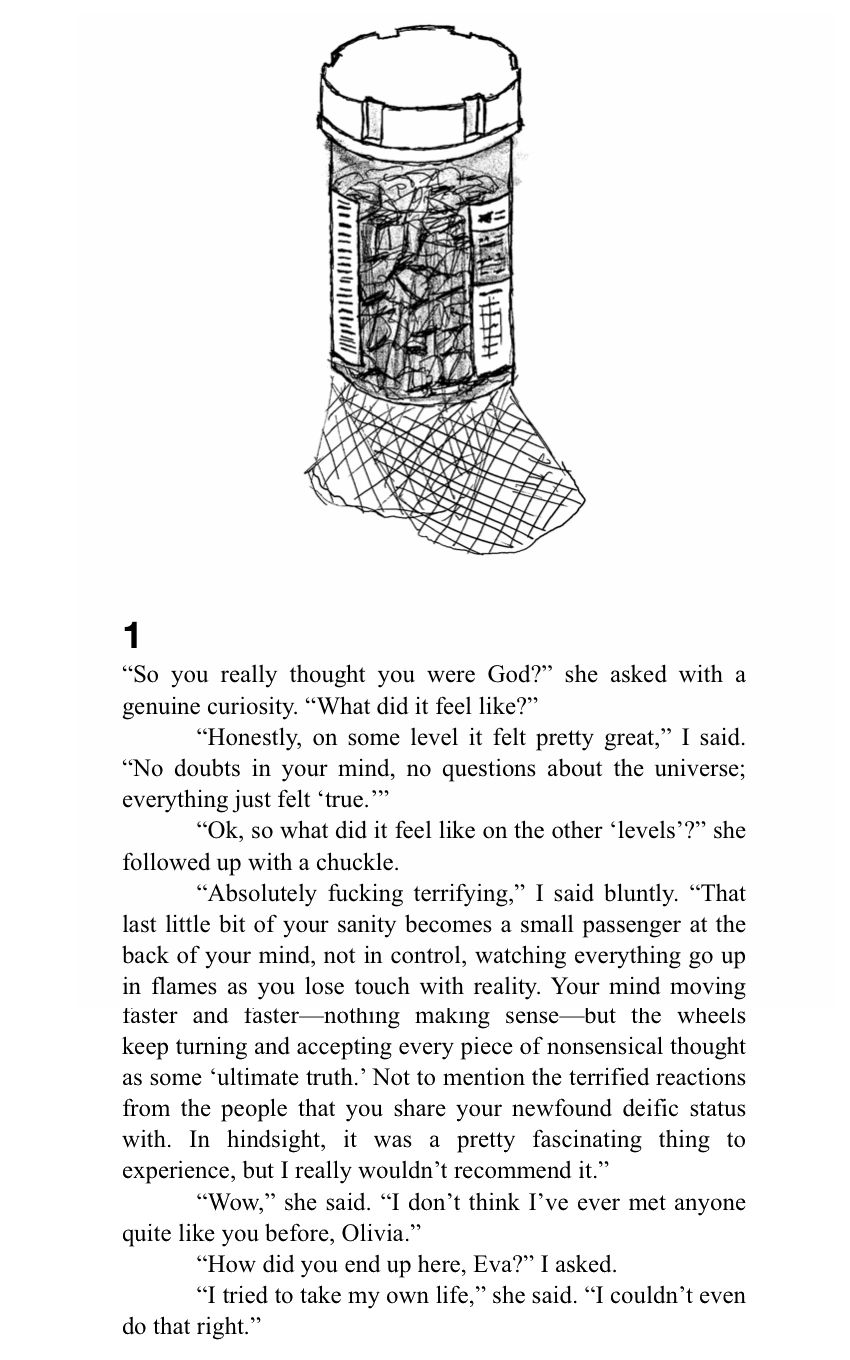 1

“So you really thought you were God?” she asked with a genuine curiosity. “What did it feel like?”

“Honestly, on some level it felt pretty great,” I said. “No doubts in your mind, no questions about the universe; everything just felt ‘true.’”

“Ok, so what did it feel like on the other ‘levels’?” she followed up with a chuckle.

“Absolutely fucking terrifying,” I said bluntly. “That last little bit of your sanity becomes a small passenger at the back of your mind, not in control, watching everything go up in flames as you lose touch with reality. Your mind moving faster and faster—nothing making sense—but the wheels keep turning and accepting every piece of nonsensical thought as some ‘ultimate truth.’ Not to mention the terrified reactions from the people that you share your newfound deific status with. In hindsight, it was a pretty fascinating thing to experience, but I really wouldn’t recommend it.”

“Wow,” she said. “I don’t think I’ve ever met anyone quite like you before, Olivia.”

“How did you end up here, Eva?” I asked.

“I tried to take my own life,” she said. “I couldn’t even do that right.”